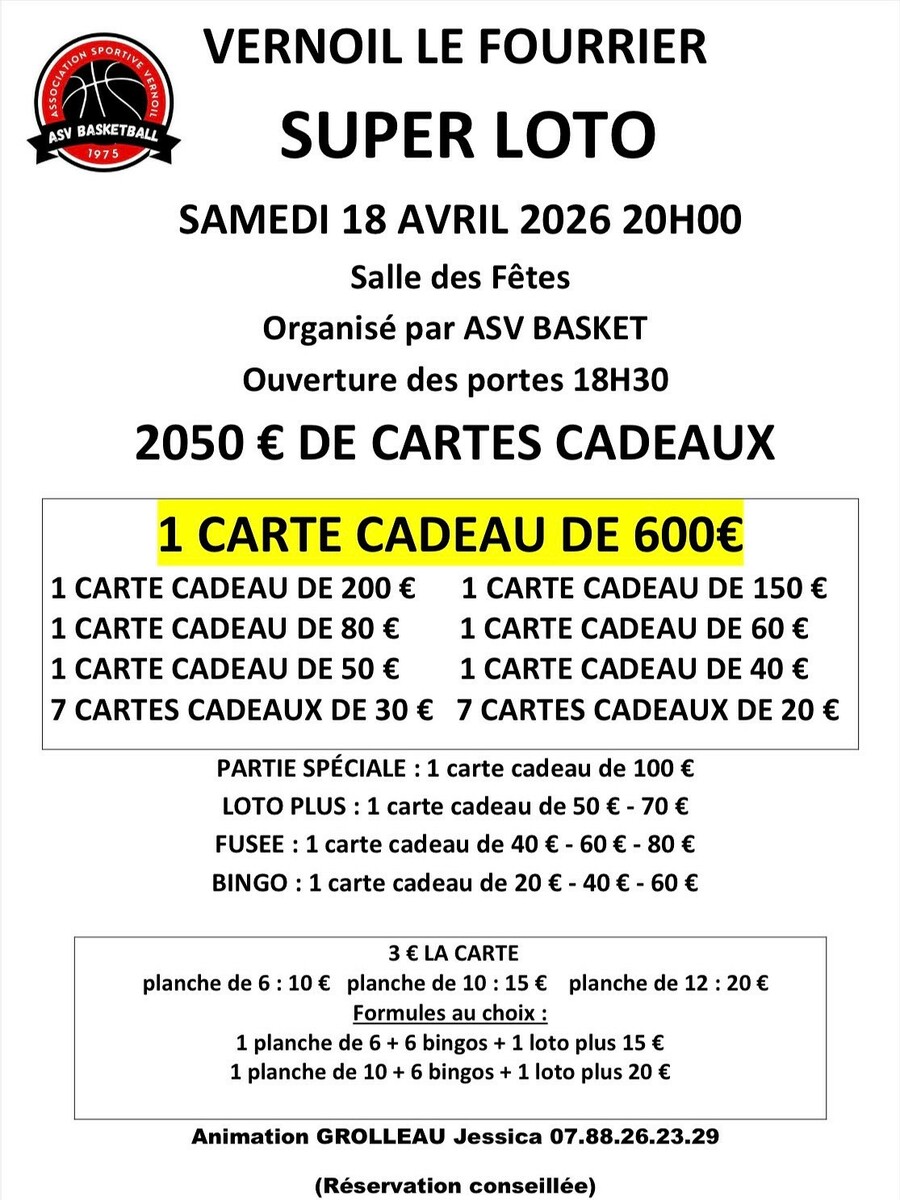 ASSOCIATION SPORTIVE VERNOIL
ASV BASKETBALL
1975

VERNOIL LE FOURRIER

SUPER LOTO

SAMEDI 18 AVRIL 2026 20H00

Salle des Fêtes

Organisé par ASV BASKET

Ouverture des portes 18H30

2050 € DE CARTES CADEAUX

1 CARTE CADEAU DE 600€

1 CARTE CADEAU DE 200 €
1 CARTE CADEAU DE 80 €
1 CARTE CADEAU DE 50 €
7 CARTES CADEAUX DE 30 €

1 CARTE CADEAU DE 150 €
1 CARTE CADEAU DE 60 €
1 CARTE CADEAU DE 40 €
7 CARTES CADEAUX DE 20 €

PARTIE SPÉCIALE : 1 carte cadeau de 100 €

LOTO PLUS : 1 carte cadeau de 50 € - 70 €

FUSEE : 1 carte cadeau de 40 € - 60 € - 80 €

BINGO : 1 carte cadeau de 20 € - 40 € - 60 €

3 € LA CARTE

planche de 6 : 10 € planche de 10 : 15 € planche de 12 : 20 €

Formules au choix :

1 planche de 6 + 6 bingos + 1 loto plus 15 €

1 planche de 10 + 6 bingos + 1 loto plus 20 €

Animation GROLLEAU Jessica 07.88.26.23.29

(Réservation conseillée)